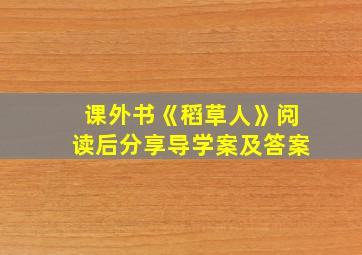 课外书《稻草人》阅读后分享导学案及答案